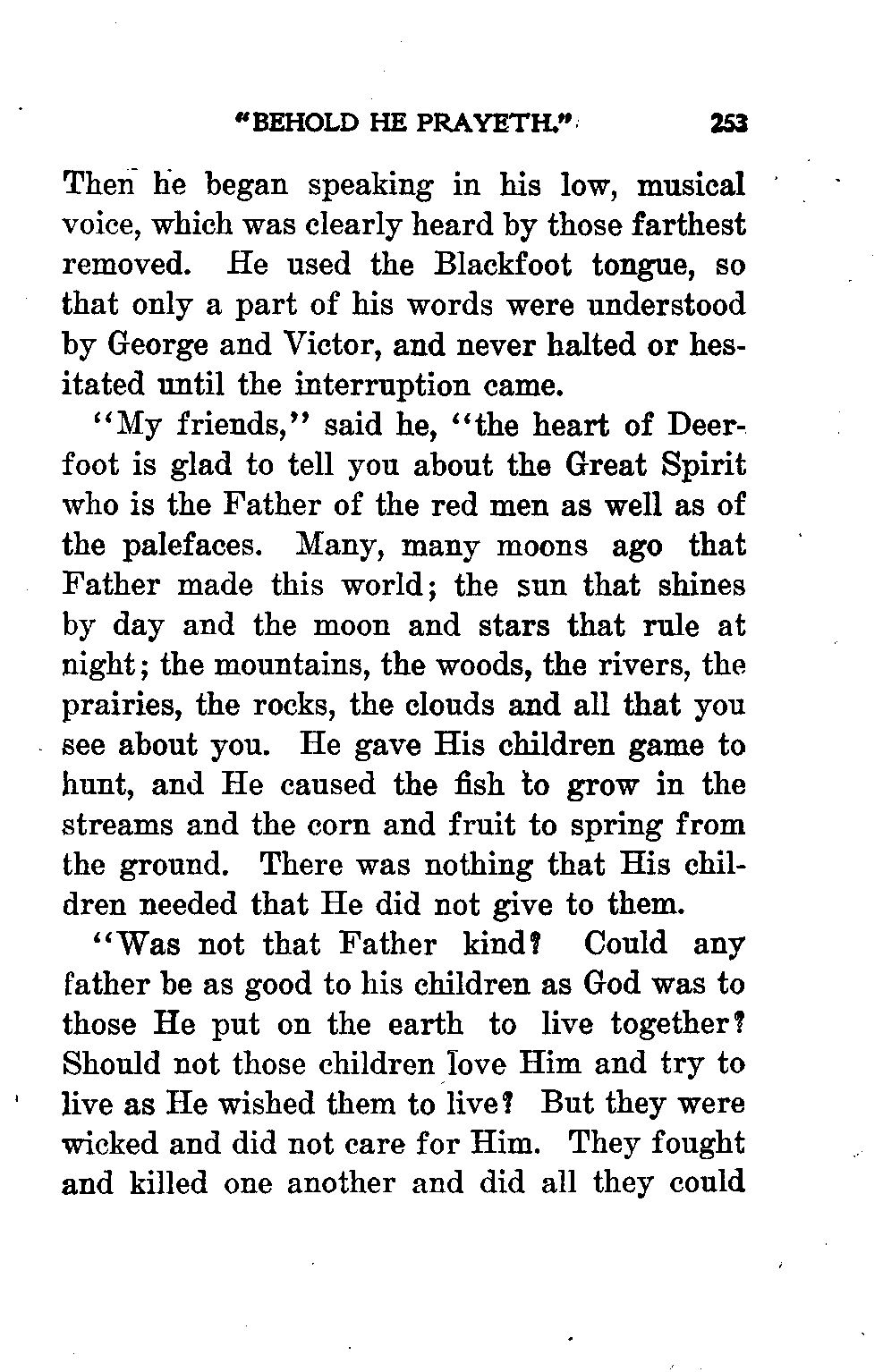 "BEHOLD HE PRAYETH." 253

Then he began speaking in his low, musical voice, which was clearly heard by those farthest removed. He used the Blackfoot tongue, so that only a part of his words were understood by George and Victor, and never halted or hesitated until the interruption came.

"My friends," said he, "the heart of Deerfoot is glad to tell you about the Great Spirit who is the Father of the red men as well as of the palefaces. Many, many moons ago that Father made this world; the sun that shines by day and the moon and stars that rule at night; the mountains, the woods, the rivers, the prairies, the rocks, the clouds and all that you see about you. He gave His children game to hunt, and He caused the fish to grow in the streams and the corn and fruit to spring from the ground. There was nothing that His children needed that He did not give to them.

"Was not that Father kind? Could any father be as good to his children as God was to those He put on the earth to live together? Should not those children love Him and try to live as He wished them to live? But they were wicked and did not care for Him. They fought and killed one another and did all they could